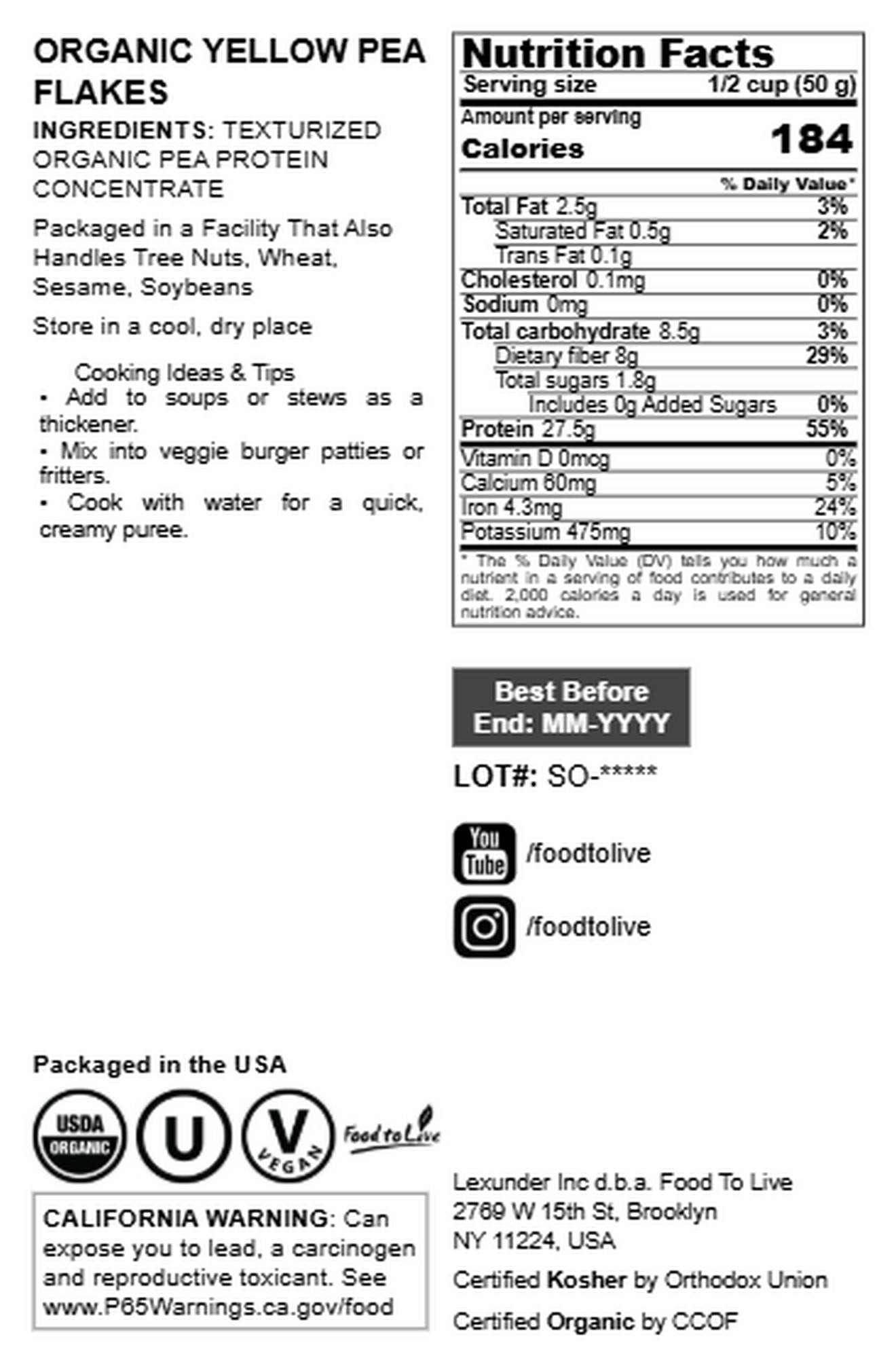 ORGANIC YELLOW PEA FLAKES

INGREDIENTS: TEXTURIZED ORGANIC PEA PROTEIN CONCENTRATE

Packaged in a Facility That Also Handles Tree Nuts, Wheat, Sesame, Soybeans

Store in a cool, dry place

Cooking Ideas & Tips
• Add to soups or stews as a thickener.
• Mix into veggie burger patties or fritters.
• Cook with water for a quick, creamy puree.

Nutrition Facts
Serving size 1/2 cup (50 g)
Amount per serving
Calories 184
% Daily Value*
Total Fat 2.5g 3%
Saturated Fat 0.5g 2%
Trans Fat 0.1g
Cholesterol 0.1mg 0%
Sodium 0mg 0%
Total carbohydrate 8.5g 3%
Dietary fiber 8g 29%
Total sugars 1.8g
Includes 0g Added Sugars 0%
Protein 27.5g 55%
Vitamin D 0mcg 0%
Calcium 60mg 5%
Iron 4.3mg 24%
Potassium 475mg 10%
* The % Daily Value (DV) tells you how much a nutrient in a serving of food contributes to a daily diet. 2,000 calories a day is used for general nutrition advice.

Best Before End: MM-YYYY

LOT#: SO-*****

You Tube /foodtolive

/foodtolive

Packaged in the USA

USDA ORGANIC

U

V VEGAN

Food to Live

CALIFORNIA WARNING: Can expose you to lead, a carcinogen and reproductive toxicant. See www.P65Warnings.ca.gov/food

Lexunder Inc d.b.a. Food To Live
2769 W 15th St, Brooklyn
NY 11224, USA

Certified Kosher by Orthodox Union

Certified Organic by CCOF